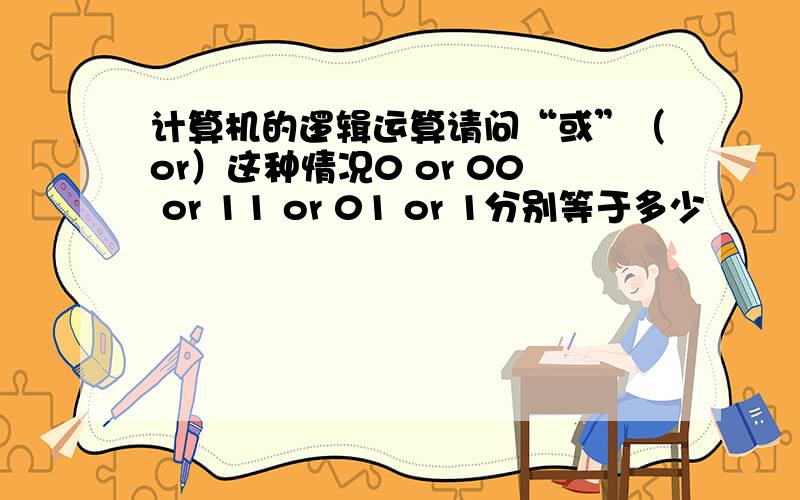 计算机的逻辑运算请问“或”（or）这种情况0 or 00 or 11 or 01 or 1分别等于多少